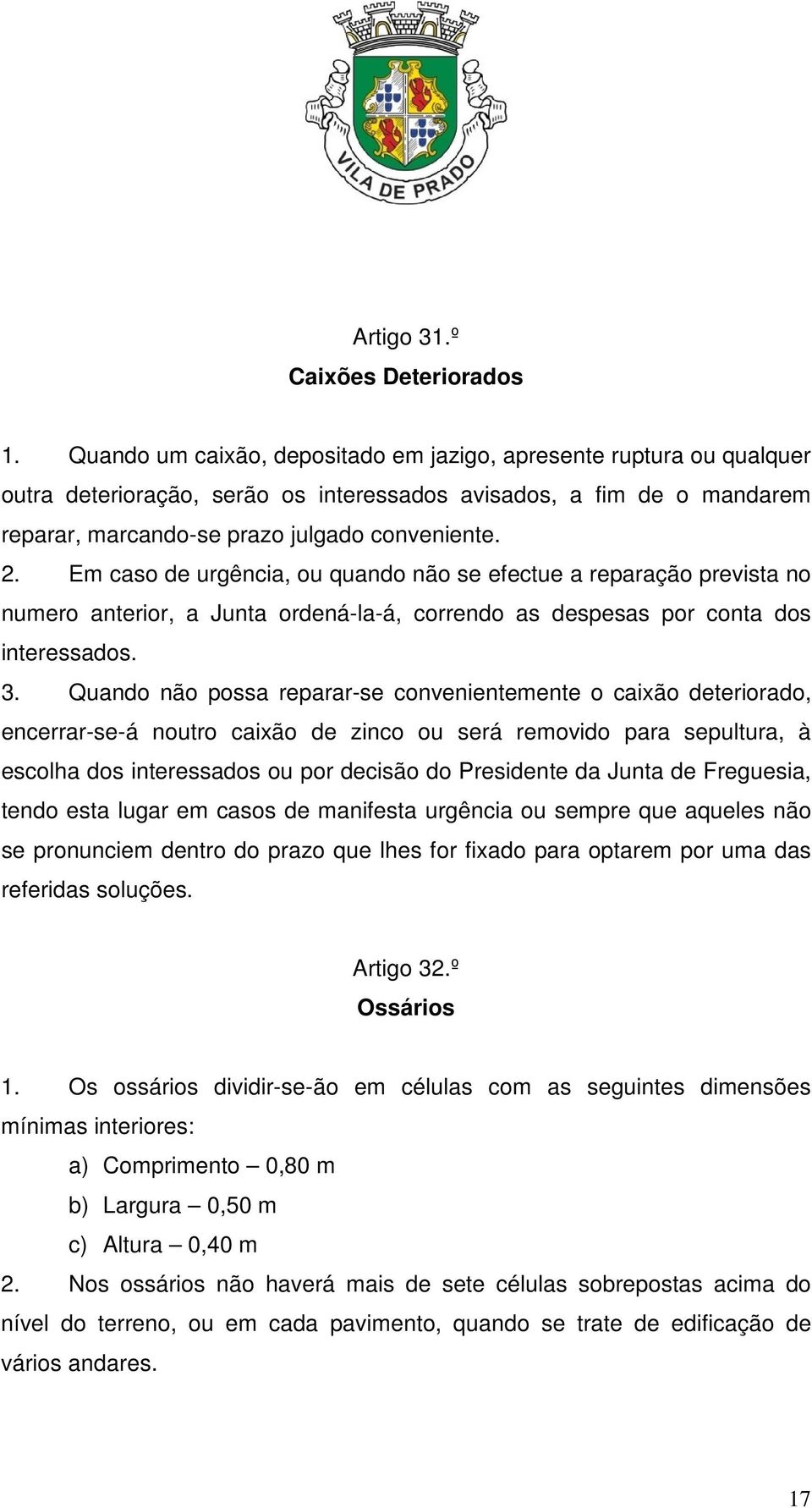 VILA DE PRADO

Artigo 31.º
Caixões Deteriorados

1. Quando um caixão, depositado em jazigo, apresente ruptura ou qualquer outra deterioração, serão os interessados avisados, a fim de o mandarem reparar, marcando-se prazo julgado conveniente.
2. Em caso de urgência, ou quando não se efectue a reparação prevista no numero anterior, a Junta ordená-la-á, correndo as despesas por conta dos interessados.
3. Quando não possa reparar-se convenientemente o caixão deteriorado, encerrar-se-á noutro caixão de zinco ou será removido para sepultura, à escolha dos interessados ou por decisão do Presidente da Junta de Freguesia, tendo esta lugar em casos de manifesta urgência ou sempre que aqueles não se pronunciem dentro do prazo que lhes for fixado para optarem por uma das referidas soluções.

Artigo 32.º
Ossários

1. Os ossários dividir-se-ão em células com as seguintes dimensões mínimas interiores:
a) Comprimento – 0,80 m
b) Largura – 0,50 m
c) Altura – 0,40 m
2. Nos ossários não haverá mais de sete células sobrepostas acima do nível do terreno, ou em cada pavimento, quando se trate de edificação de vários andares.

17